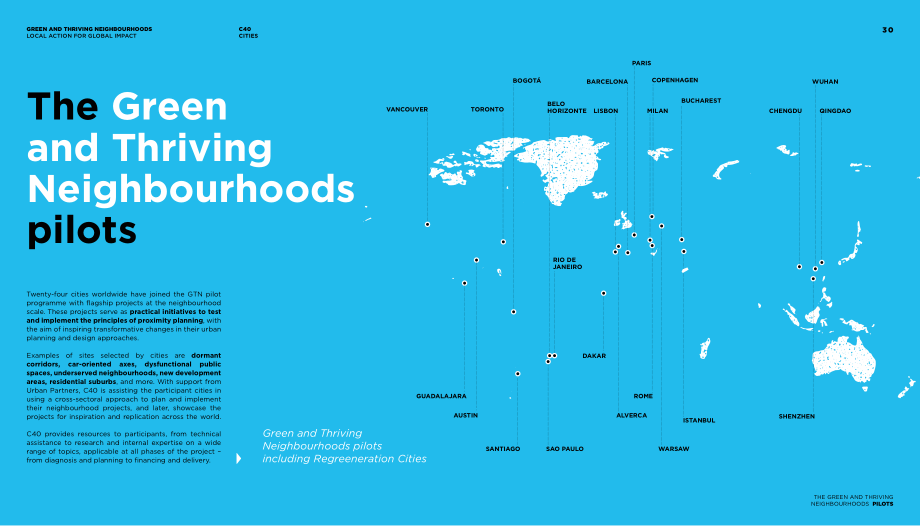 GREEN AND THRIVING NEIGHBOURHOODS
LOCAL ACTION FOR GLOBAL IMPACT

C40
CITIES

30

The Green and Thriving Neighbourhoods pilots

Twenty-four cities worldwide have joined the GTN pilot programme with flagship projects at the neighbourhood scale. These projects serve as practical initiatives to test and implement the principles of proximity planning, with the aim of inspiring transformative changes in their urban planning and design approaches.

Examples of sites selected by cities are dormant corridors, car-oriented axes, dysfunctional public spaces, underserved neighbourhoods, new development areas, residential suburbs, and more. With support from Urban Partners, C40 is assisting the participant cities in using a cross-sectoral approach to plan and implement their neighbourhood projects, and later, showcase the projects for inspiration and replication across the world.

C40 provides resources to participants, from technical assistance to research and internal expertise on a wide range of topics, applicable at all phases of the project – from diagnosis and planning to financing and delivery.

Green and Thriving Neighbourhoods pilots including Regreeneration Cities

PARIS
BOGOTÁ
BARCELONA
COPENHAGEN
WUHAN
BUCHAREST
VANCOUVER
TORONTO
BELO HORIZONTE
LISBON
MILAN
CHENGDU
QINGDAO
RIO DE JANEIRO
DAKAR
GUADALAJARA
ROME
AUSTIN
ALVERCA
ISTANBUL
SHENZHEN
SANTIAGO
SAO PAULO
WARSAW

THE GREEN AND THRIVING
NEIGHBOURHOODS PILOTS